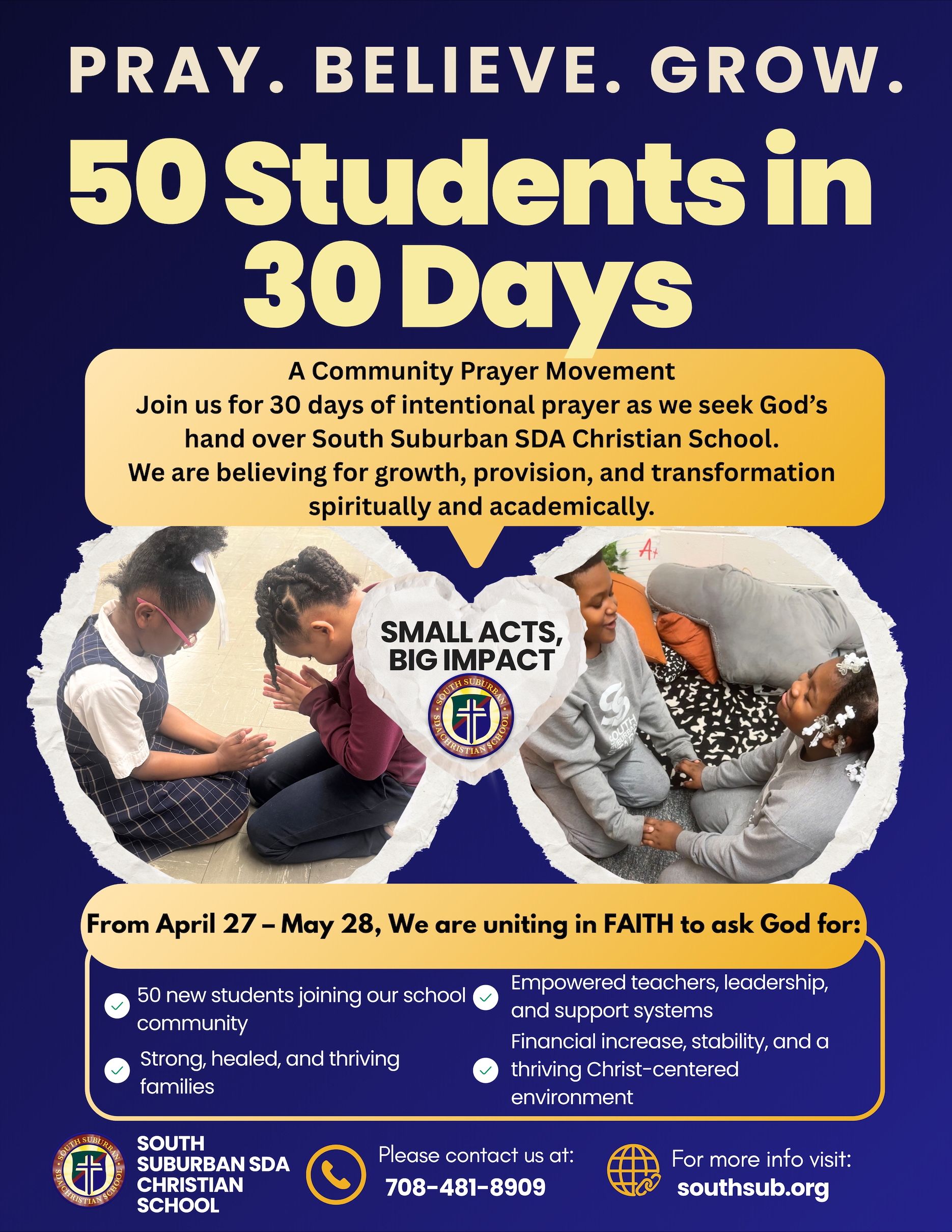 PRAY. BELIEVE. GROW.

50 Students in 30 Days

A Community Prayer Movement
Join us for 30 days of intentional prayer as we seek God's hand over South Suburban SDA Christian School.
We are believing for growth, provision, and transformation spiritually and academically.

SMALL ACTS, BIG IMPACT

SOUTH SUBURBAN SDA CHRISTIAN SCHOOL

From April 27 – May 28, We are uniting in FAITH to ask God for:

✓ 50 new students joining our school community
✓ Strong, healed, and thriving families
✓ Empowered teachers, leadership, and support systems
✓ Financial increase, stability, and a thriving Christ-centered environment

SOUTH SUBURBAN SDA CHRISTIAN SCHOOL

Please contact us at:
708-481-8909

For more info visit:
southsub.org